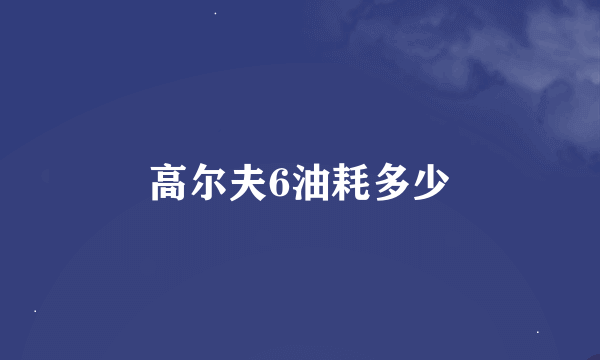 高尔夫6油耗多少